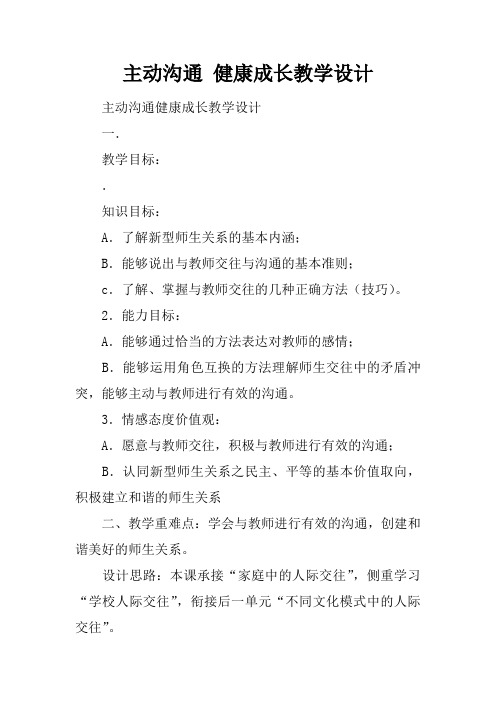 主动沟通 健康成长教学设计

主动沟通健康成长教学设计

一.

教学目标：

.

知识目标：

A．了解新型师生关系的基本内涵；

B．能够说出与教师交往与沟通的基本准则；

c．了解、掌握与教师交往的几种正确方法（技巧）。

2．能力目标：

A．能够通过恰当的方法表达对教师的感情；

B．能够运用角色互换的方法理解师生交往中的矛盾冲突，能够主动与教师进行有效的沟通。

3．情感态度价值观：

A．愿意与教师交往，积极与教师进行有效的沟通；

B．认同新型师生关系之民主、平等的基本价值取向，积极建立和谐的师生关系

二、教学重难点：学会与教师进行有效的沟通，创建和谐美好的师生关系。

设计思路：本课承接“家庭中的人际交往”，侧重学习“学校人际交往”，衔接后一单元“不同文化模式中的人际交往”。